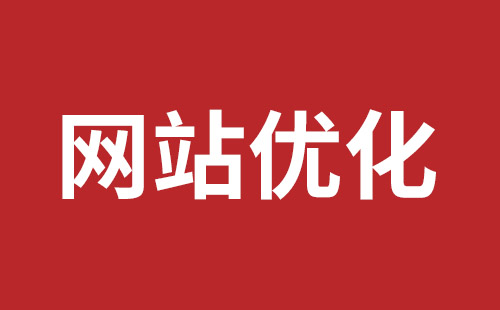 网站优化